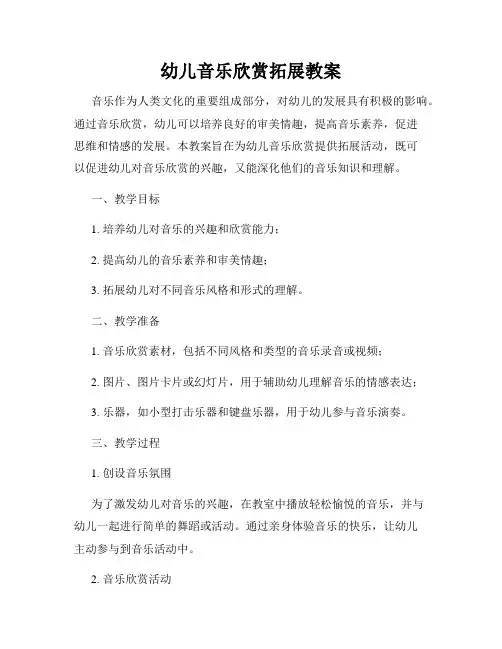 幼儿音乐欣赏拓展教案

音乐作为人类文化的重要组成部分，对幼儿的发展具有积极的影响。通过音乐欣赏，幼儿可以培养良好的审美情趣，提高音乐素养，促进思维和情感的发展。本教案旨在为幼儿音乐欣赏提供拓展活动，既可以促进幼儿对音乐欣赏的兴趣，又能深化他们的音乐知识和理解。

一、教学目标

1. 培养幼儿对音乐的兴趣和欣赏能力；

2. 提高幼儿的音乐素养和审美情趣；

3. 拓展幼儿对不同音乐风格和形式的理解。

二、教学准备

1. 音乐欣赏素材，包括不同风格和类型的音乐录音或视频；

2. 图片、图片卡片或幻灯片，用于辅助幼儿理解音乐的情感表达；

3. 乐器，如小型打击乐器和键盘乐器，用于幼儿参与音乐演奏。

三、教学过程

1. 创设音乐氛围

为了激发幼儿对音乐的兴趣，在教室中播放轻松愉悦的音乐，并与幼儿一起进行简单的舞蹈或活动。通过亲身体验音乐的快乐，让幼儿主动参与到音乐活动中。

2. 音乐欣赏活动